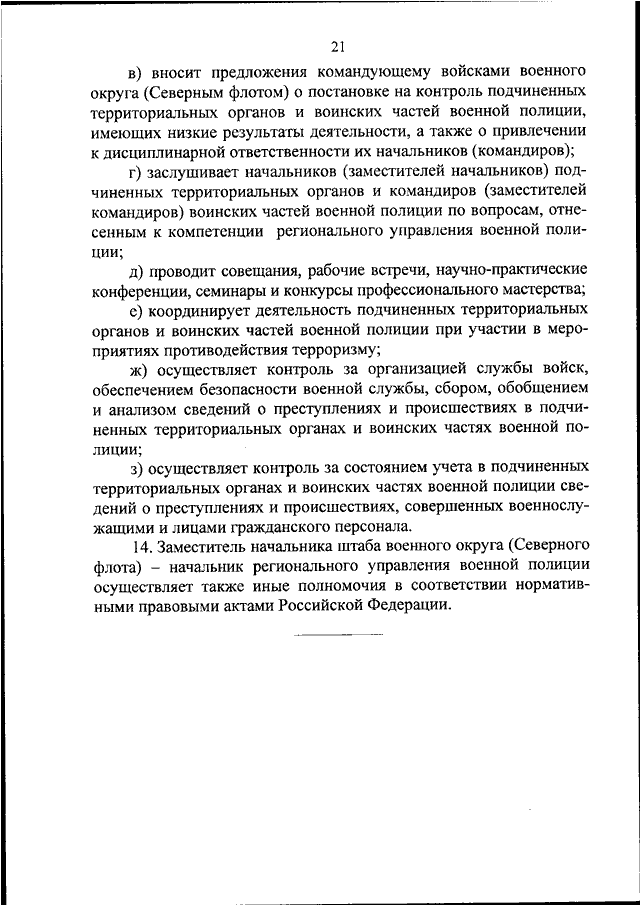 21

в) вносит предложения командующему войсками военного округа (Северным флотом) о постановке на контроль подчиненных территориальных органов и воинских частей военной полиции, имеющих низкие результаты деятельности, а также о привлечении к дисциплинарной ответственности их начальников (командиров);

г) заслушивает начальников (заместителей начальников) подчиненных территориальных органов и командиров (заместителей командиров) воинских частей военной полиции по вопросам, отнесенным к компетенции регионального управления военной полиции;

д) проводит совещания, рабочие встречи, научно-практические конференции, семинары и конкурсы профессионального мастерства;

е) координирует деятельность подчиненных территориальных органов и воинских частей военной полиции при участии в мероприятиях противодействия терроризму;

ж) осуществляет контроль за организацией службы войск, обеспечением безопасности военной службы, сбором, обобщением и анализом сведений о преступлениях и происшествиях в подчиненных территориальных органах и воинских частях военной полиции;

з) осуществляет контроль за состоянием учета в подчиненных территориальных органах и воинских частях военной полиции сведений о преступлениях и происшествиях, совершенных военнослужащими и лицами гражданского персонала.

14. Заместитель начальника штаба военного округа (Северного флота) – начальник регионального управления военной полиции осуществляет также иные полномочия в соответствии нормативными правовыми актами Российской Федерации.